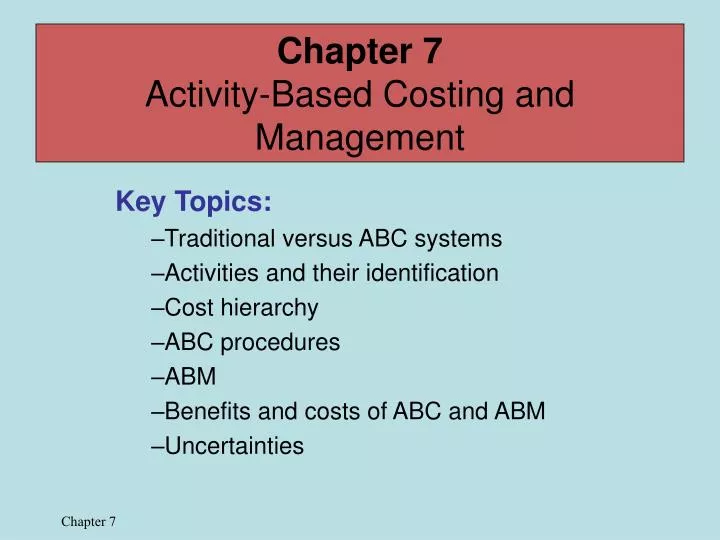 Chapter 7
Activity-Based Costing and Management

Key Topics:
–Traditional versus ABC systems
–Activities and their identification
–Cost hierarchy
–ABC procedures
–ABM
–Benefits and costs of ABC and ABM
–Uncertainties

Chapter 7